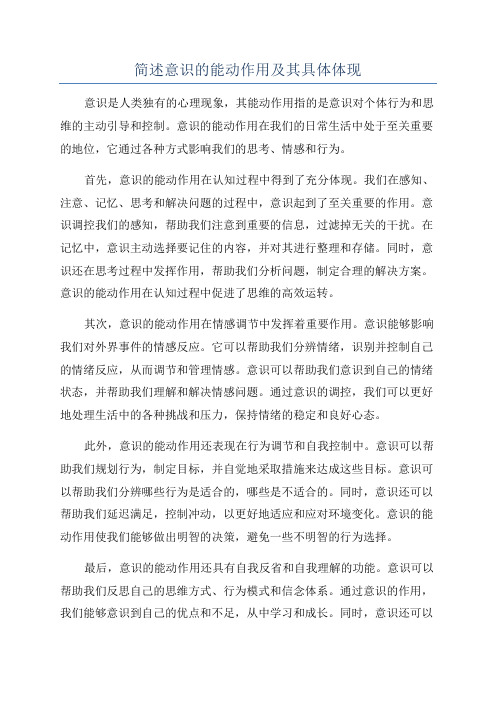 简述意识的能动作用及其具体体现

意识是人类独有的心理现象，其能动作用指的是意识对个体行为和思维的主动引导和控制。意识的能动作用在我们的日常生活中处于至关重要的地位，它通过各种方式影响我们的思考、情感和行为。

首先，意识的能动作用在认知过程中得到了充分体现。我们在感知、注意、记忆、思考和解决问题的过程中，意识起到了至关重要的作用。意识调控我们的感知，帮助我们注意到重要的信息，过滤掉无关的干扰。在记忆中，意识主动选择要记住的内容，并对其进行整理和存储。同时，意识还在思考过程中发挥作用，帮助我们分析问题，制定合理的解决方案。意识的能动作用在认知过程中促进了思维的高效运转。

其次，意识的能动作用在情感调节中发挥着重要作用。意识能够影响我们对外界事件的情感反应。它可以帮助我们分辨情绪，识别并控制自己的情绪反应，从而调节和管理情感。意识可以帮助我们意识到自己的情绪状态，并帮助我们理解和解决情感问题。通过意识的调控，我们可以更好地处理生活中的各种挑战和压力，保持情绪的稳定和良好心态。

此外，意识的能动作用还表现在行为调节和自我控制中。意识可以帮助我们规划行为，制定目标，并自觉地采取措施来达成这些目标。意识可以帮助我们分辨哪些行为是适合的，哪些是不适合的。同时，意识还可以帮助我们延迟满足，控制冲动，以更好地适应和应对环境变化。意识的能动作用使我们能够做出明智的决策，避免一些不明智的行为选择。

最后，意识的能动作用还具有自我反省和自我理解的功能。意识可以帮助我们反思自己的思维方式、行为模式和信念体系。通过意识的作用，我们能够意识到自己的优点和不足，从中学习和成长。同时，意识还可以